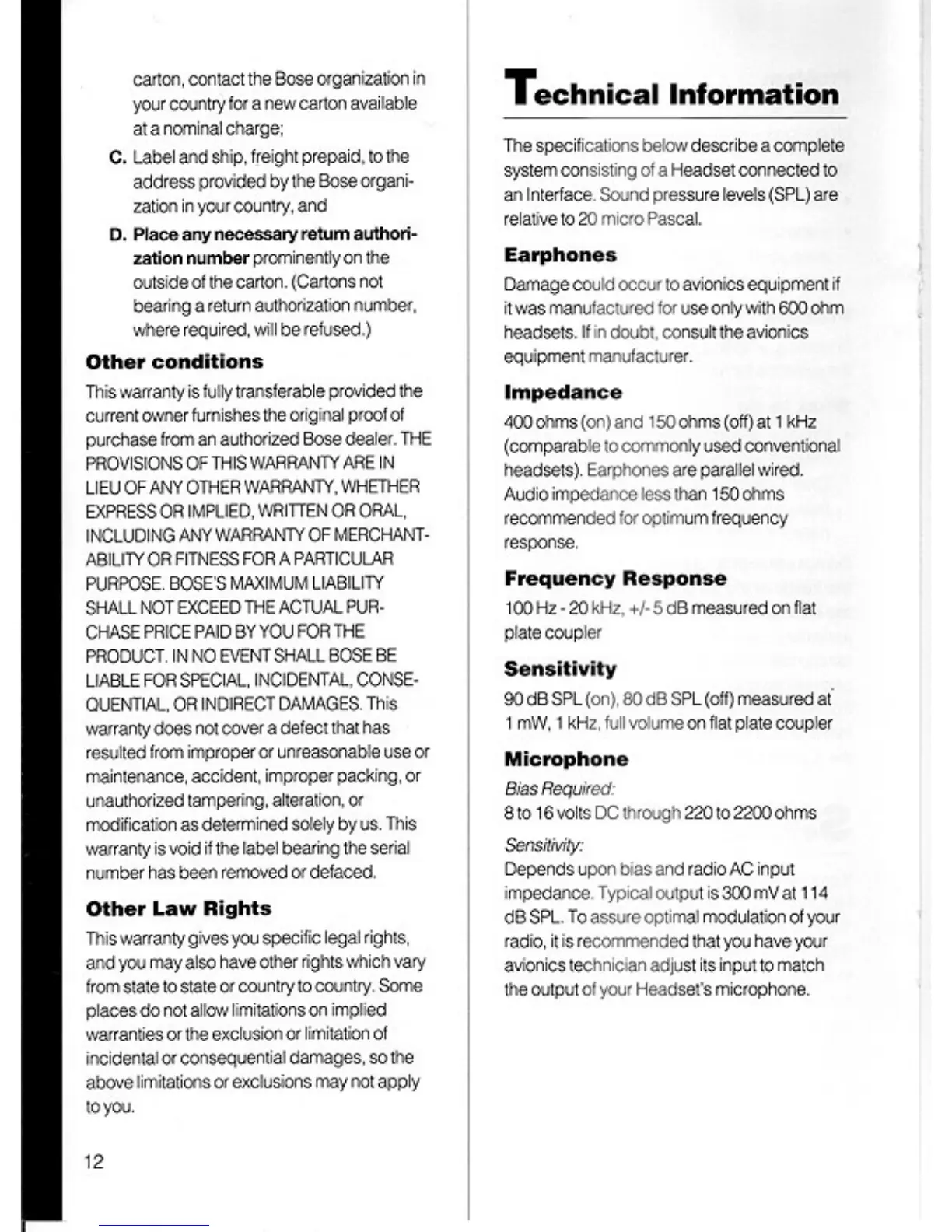 carton, contact the Bose organization in your country for a new carton available at a nominal charge;

C. Label and ship, freight prepaid, to the address provided by the Bose organization in your country, and

D. Place any necessary return authorization number prominently on the outside of the carton. (Cartons not bearing a return authorization number, where required, will be refused.)

Other conditions

This warranty is fully transferable provided the current owner furnishes the original proof of purchase from an authorized Bose dealer. THE PROVISIONS OF THIS WARRANTY ARE IN LIEU OF ANY OTHER WARRANTY, WHETHER EXPRESS OR IMPLIED, WRITTEN OR ORAL, INCLUDING ANY WARRANTY OF MERCHANTABILITY OR FITNESS FOR A PARTICULAR PURPOSE. BOSE'S MAXIMUM LIABILITY SHALL NOT EXCEED THE ACTUAL PURCHASE PRICE PAID BY YOU FOR THE PRODUCT. IN NO EVENT SHALL BOSE BE LIABLE FOR SPECIAL, INCIDENTAL, CONSEQUENTIAL, OR INDIRECT DAMAGES. This warranty does not cover a defect that has resulted from improper or unreasonable use or maintenance, accident, improper packing, or unauthorized tampering, alteration, or modification as determined solely by us. This warranty is void if the label bearing the serial number has been removed or defaced.

Other Law Rights

This warranty gives you specific legal rights, and you may also have other rights which vary from state to state or country to country. Some places do not allow limitations on implied warranties or the exclusion or limitation of incidental or consequential damages, so the above limitations or exclusions may not apply to you.

12

Technical Information

The specifications below describe a complete system consisting of a Headset connected to an Interface. Sound pressure levels (SPL) are relative to 20 micro Pascal.

Earphones

Damage could occur to avionics equipment if it was manufactured for use only with 600 ohm headsets. If in doubt, consult the avionics equipment manufacturer.

Impedance

400 ohms (on) and 150 ohms (off) at 1 kHz (comparable to commonly used conventional headsets). Earphones are parallel wired. Audio impedance less than 150 ohms recommended for optimum frequency response.

Frequency Response

100 Hz - 20 kHz, +/- 5 dB measured on flat plate coupler

Sensitivity

90 dB SPL (on), 80 dB SPL (off) measured at 1 mW, 1 kHz, full volume on flat plate coupler

Microphone

Bias Required:
8 to 16 volts DC through 220 to 2200 ohms

Sensitivity:
Depends upon bias and radio AC input impedance. Typical output is 300 mV at 114 dB SPL. To assure optimal modulation of your radio, it is recommended that you have your avionics technician adjust its input to match the output of your Headset's microphone.